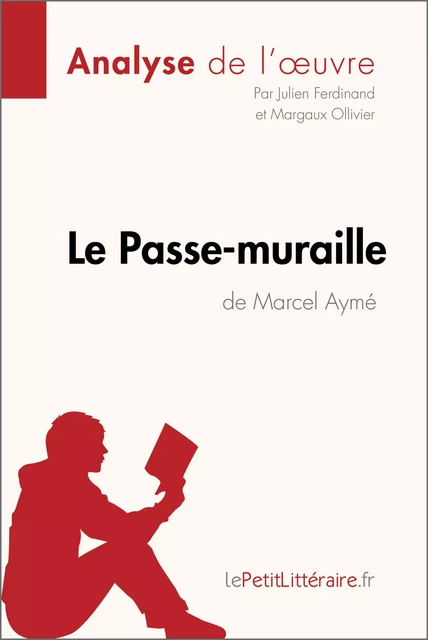 Analyse de l'œuvre

Par Julien Ferdinand et Margaux Ollivier

Le Passe-muraille

de Marcel Aymé

lePetitLittéraire.fr